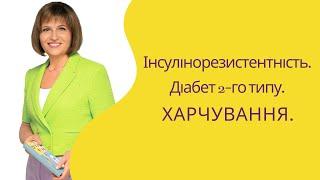 Інсулінорезистентність.
Діабет 2-го типу.
ХАРЧУВАННЯ.